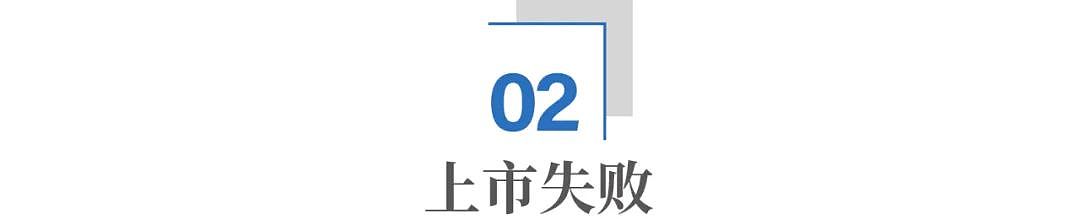 02
上市失败